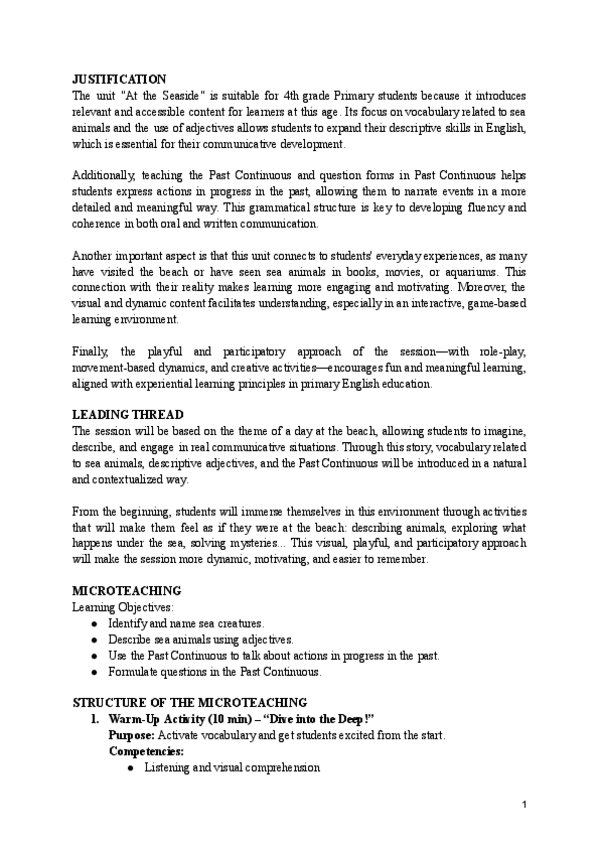 JUSTIFICATION
The unit "At the Seaside" is suitable for 4th grade Primary students because it introduces relevant and accessible content for learners at this age. Its focus on vocabulary related to sea animals and the use of adjectives allows students to expand their descriptive skills in English, which is essential for their communicative development.

Additionally, teaching the Past Continuous and question forms in Past Continuous helps students express actions in progress in the past, allowing them to narrate events in a more detailed and meaningful way. This grammatical structure is key to developing fluency and coherence in both oral and written communication.

Another important aspect is that this unit connects to students' everyday experiences, as many have visited the beach or have seen sea animals in books, movies, or aquariums. This connection with their reality makes learning more engaging and motivating. Moreover, the visual and dynamic content facilitates understanding, especially in an interactive, game-based learning environment.

Finally, the playful and participatory approach of the session—with role-play, movement-based dynamics, and creative activities—encourages fun and meaningful learning, aligned with experiential learning principles in primary English education.

LEADING THREAD
The session will be based on the theme of a day at the beach, allowing students to imagine, describe, and engage in real communicative situations. Through this story, vocabulary related to sea animals, descriptive adjectives, and the Past Continuous will be introduced in a natural and contextualized way.

From the beginning, students will immerse themselves in this environment through activities that will make them feel as if they were at the beach: describing animals, exploring what happens under the sea, solving mysteries... This visual, playful, and participatory approach will make the session more dynamic, motivating, and easier to remember.

MICROTEACHING
Learning Objectives:
● Identify and name sea creatures.
● Describe sea animals using adjectives.
● Use the Past Continuous to talk about actions in progress in the past.
● Formulate questions in the Past Continuous.

STRUCTURE OF THE MICROTEACHING
1. Warm-Up Activity (10 min) – "Dive into the Deep!"
Purpose: Activate vocabulary and get students excited from the start.
Competencies:
● Listening and visual comprehension

1